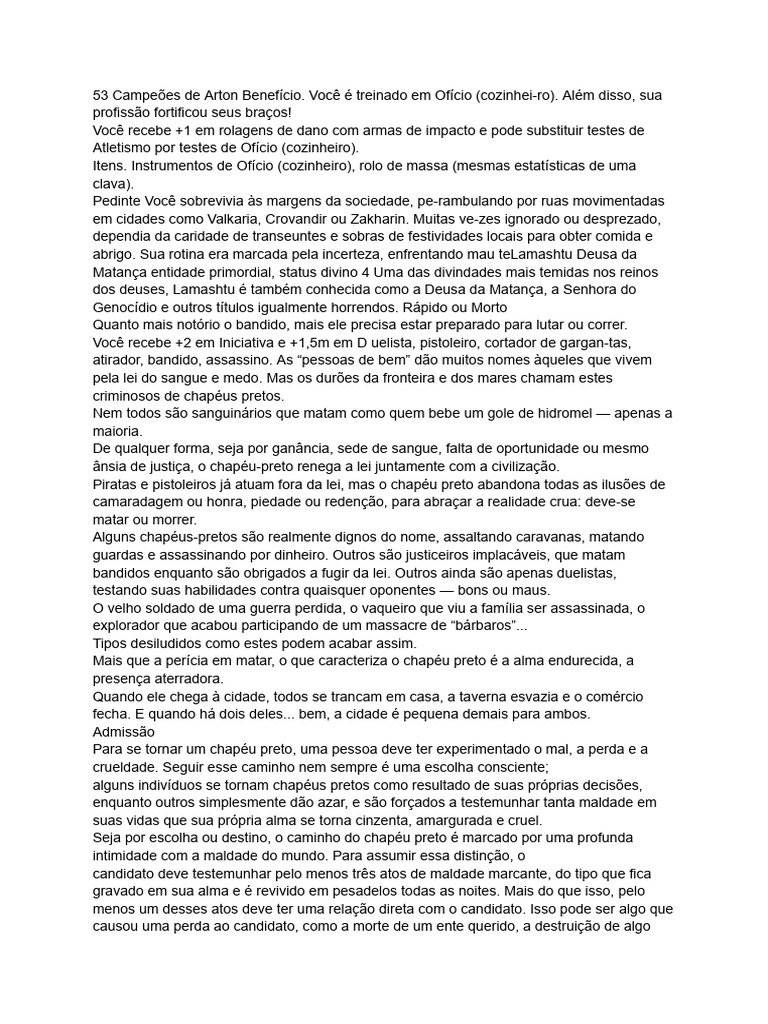 53 Campeões de Arton Benefício. Você é treinado em Ofício (cozinhei-ro). Além disso, sua profissão fortificou seus braços!
Você recebe +1 em rolagens de dano com armas de impacto e pode substituir testes de Atletismo por testes de Ofício (cozinheiro).
Itens. Instrumentos de Ofício (cozinheiro), rolo de massa (mesmas estatísticas de uma clava).
Pedinte Você sobrevivia às margens da sociedade, pe-rambulando por ruas movimentadas em cidades como Valkaria, Crovandir ou Zakharin. Muitas ve-zes ignorado ou desprezado, dependia da caridade de transeuntes e sobras de festividades locais para obter comida e abrigo. Sua rotina era marcada pela incerteza, enfrentando mau teLamashtu Deusa da Matança entidade primordial, status divino 4 Uma das divindades mais temidas nos reinos dos deuses, Lamashtu é também conhecida como a Deusa da Matança, a Senhora do Genocídio e outros títulos igualmente horrendos. Rápido ou Morto
Quanto mais notório o bandido, mais ele precisa estar preparado para lutar ou correr. Você recebe +2 em Iniciativa e +1,5m em D uelista, pistoleiro, cortador de gargan-tas, atirador, bandido, assassino. As “pessoas de bem” dão muitos nomes àqueles que vivem pela lei do sangue e medo. Mas os durões da fronteira e dos mares chamam estes criminosos de chapéus pretos.
Nem todos são sanguinários que matam como quem bebe um gole de hidromel — apenas a maioria.
De qualquer forma, seja por ganância, sede de sangue, falta de oportunidade ou mesmo ânsia de justiça, o chapéu-preto renega a lei juntamente com a civilização.
Piratas e pistoleiros já atuam fora da lei, mas o chapéu preto abandona todas as ilusões de camaradagem ou honra, piedade ou redenção, para abraçar a realidade crua: deve-se matar ou morrer.
Alguns chapéus-pretos são realmente dignos do nome, assaltando caravanas, matando guardas e assassinando por dinheiro. Outros são justiceiros implacáveis, que matam bandidos enquanto são obrigados a fugir da lei. Outros ainda são apenas duelistas, testando suas habilidades contra quaisquer oponentes — bons ou maus.
O velho soldado de uma guerra perdida, o vaqueiro que viu a família ser assassinada, o explorador que acabou participando de um massacre de “bárbaros”...
Tipos desiludidos como estes podem acabar assim.
Mais que a perícia em matar, o que caracteriza o chapéu preto é a alma endurecida, a presença aterradora.
Quando ele chega à cidade, todos se trancam em casa, a taverna esvazia e o comércio fecha. E quando há dois deles... bem, a cidade é pequena demais para ambos.
Admissão
Para se tornar um chapéu preto, uma pessoa deve ter experimentado o mal, a perda e a crueldade. Seguir esse caminho nem sempre é uma escolha consciente;
alguns indivíduos se tornam chapéus pretos como resultado de suas próprias decisões, enquanto outros simplesmente dão azar, e são forçados a testemunhar tanta maldade em suas vidas que sua própria alma se torna cinzenta, amargurada e cruel.
Seja por escolha ou destino, o caminho do chapéu preto é marcado por uma profunda intimidade com a maldade do mundo. Para assumir essa distinção, o
candidato deve testemunhar pelo menos três atos de maldade marcante, do tipo que fica gravado em sua alma e é revivido em pesadelos todas as noites. Mais do que isso, pelo menos um desses atos deve ter uma relação direta com o candidato. Isso pode ser algo que causou uma perda ao candidato, como a morte de um ente querido, a destruição de algo